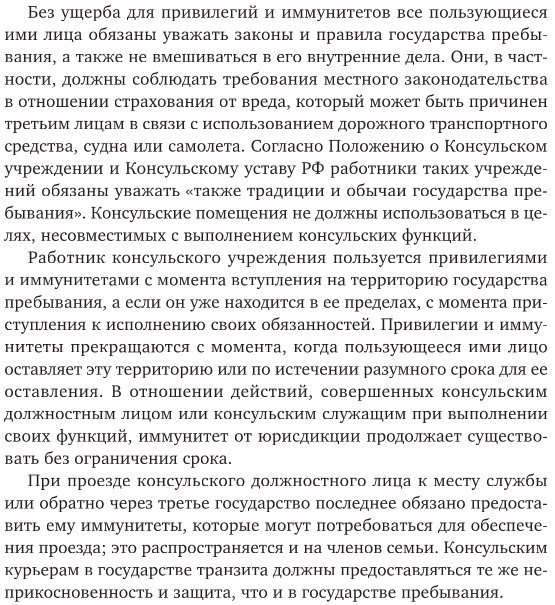 Без ущерба для привилегий и иммунитетов все пользующиеся ими лица обязаны уважать законы и правила государства пребывания, а также не вмешиваться в его внутренние дела. Они, в частности, должны соблюдать требования местного законодательства в отношении страхования от вреда, который может быть причинен третьим лицам в связи с использованием дорожного транспортного средства, судна или самолета. Согласно Положению о Консульском учреждении и Консульскому уставу РФ работники таких учреждений обязаны уважать «также традиции и обычаи государства пребывания». Консульские помещения не должны использоваться в целях, несовместимых с выполнением консульских функций.

Работник консульского учреждения пользуется привилегиями и иммунитетами с момента вступления на территорию государства пребывания, а если он уже находится в ее пределах, с момента приступления к исполнению своих обязанностей. Привилегии и иммунитеты прекращаются с момента, когда пользующееся ими лицо оставляет эту территорию или по истечении разумного срока для ее оставления. В отношении действий, совершенных консульским должностным лицом или консульским служащим при выполнении своих функций, иммунитет от юрисдикции продолжает существовать без ограничения срока.

При проезде консульского должностного лица к месту службы или обратно через третье государство последнее обязано предоставить ему иммунитеты, которые могут потребоваться для обеспечения проезда; это распространяется и на членов семьи. Консульским курьерам в государстве транзита должны предоставляться те же неприкосновенность и защита, что и в государстве пребывания.